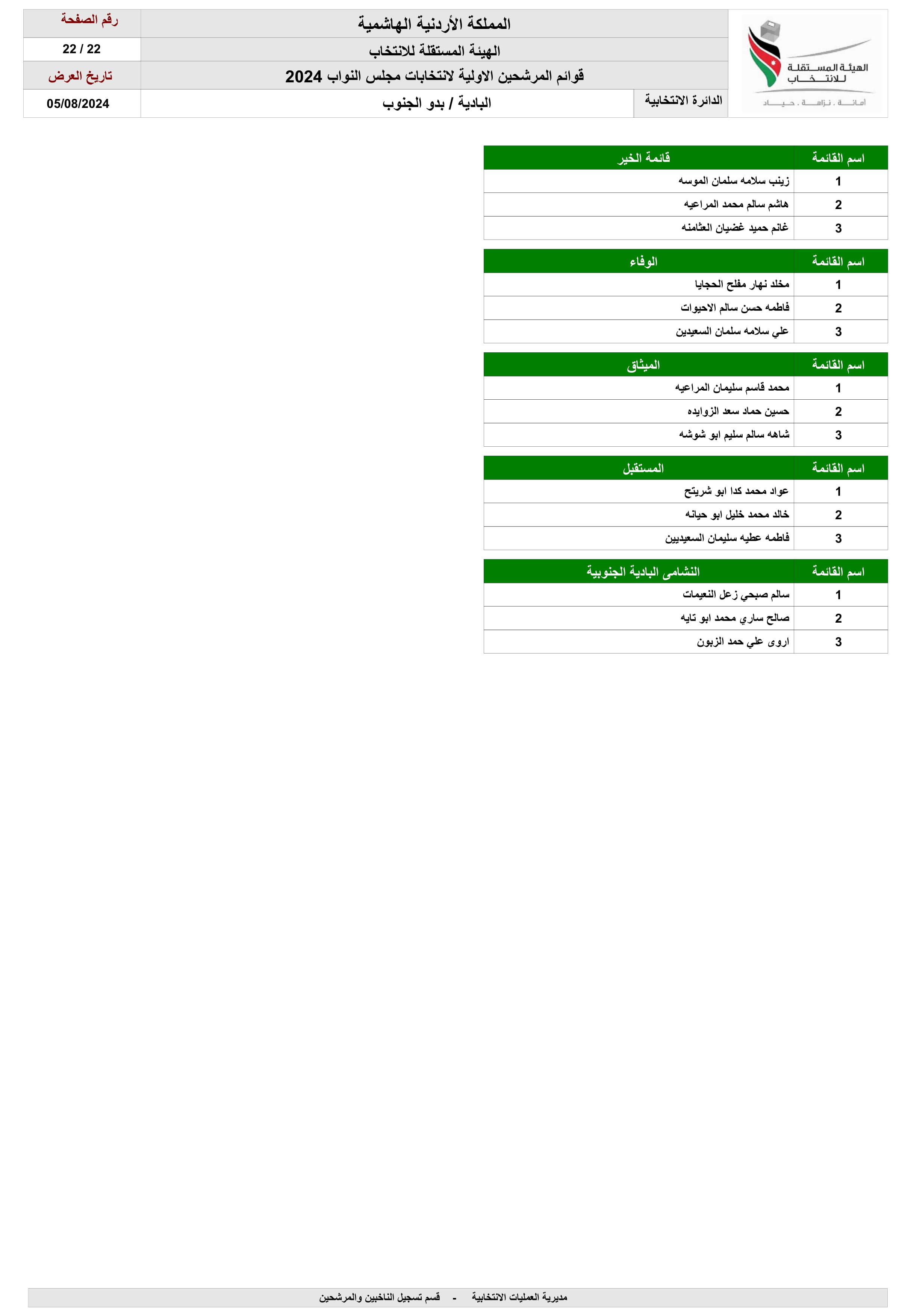 الهيئة المستقلة للانتخاب
أمانة . نزاهة . حياد

المملكة الأردنية الهاشمية
الهيئة المستقلة للانتخاب
قوائم المرشحين الاولية لانتخابات مجلس النواب 2024
الدائرة الانتخابية
البادية / بدو الجنوب

رقم الصفحة
22 / 22
تاريخ العرض
05/08/2024

| اسم القائمة | قائمة الخير |
|---|---|
| 1 | زينب سلامه سلمان الموسه |
| 2 | هاشم سالم محمد المراعيه |
| 3 | غانم حميد غضيان العثامنه |

| اسم القائمة | الوفاء |
|---|---|
| 1 | مخلد نهار مفلح الحجايا |
| 2 | فاطمه حسن سالم الاحيوات |
| 3 | علي سلامه سلمان السعيدين |

| اسم القائمة | الميثاق |
|---|---|
| 1 | محمد قاسم سليمان المراعيه |
| 2 | حسين حماد سعد الزوايده |
| 3 | شاهه سالم سليم ابو شوشه |

| اسم القائمة | المستقبل |
|---|---|
| 1 | عواد محمد كدا ابو شريتح |
| 2 | خالد محمد خليل ابو حيانه |
| 3 | فاطمه عطيه سليمان السعيديين |

| اسم القائمة | النشامى البادية الجنوبية |
|---|---|
| 1 | سالم صبحي زعل النعيمات |
| 2 | صالح ساري محمد ابو تايه |
| 3 | اروى علي حمد الزبون |

مديرية العمليات الانتخابية - قسم تسجيل الناخبين والمرشحين